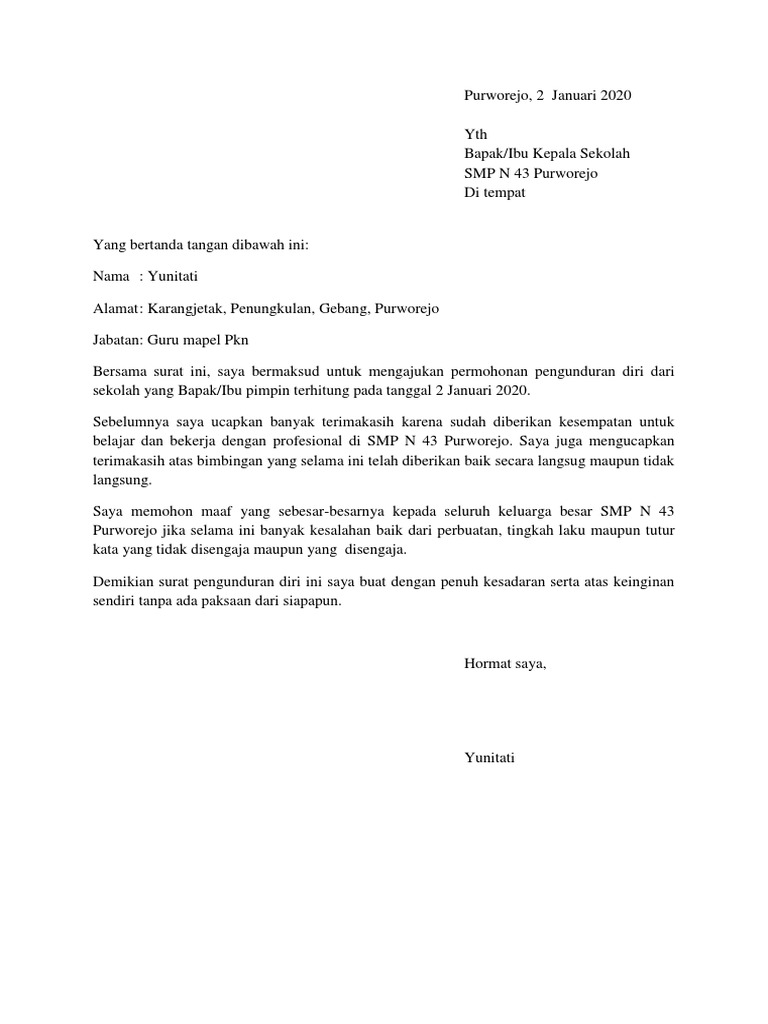 Purworejo, 2 Januari 2020

Yth
Bapak/Ibu Kepala Sekolah
SMP N 43 Purworejo
Di tempat

Yang bertanda tangan dibawah ini:

Nama : Yunitati

Alamat: Karangjetak, Penungkulan, Gebang, Purworejo

Jabatan: Guru mapel Pkn

Bersama surat ini, saya bermaksud untuk mengajukan permohonan pengunduran diri dari sekolah yang Bapak/Ibu pimpin terhitung pada tanggal 2 Januari 2020.

Sebelumnya saya ucapkan banyak terimakasih karena sudah diberikan kesempatan untuk belajar dan bekerja dengan profesional di SMP N 43 Purworejo. Saya juga mengucapkan terimakasih atas bimbingan yang selama ini telah diberikan baik secara langsug maupun tidak langsung.

Saya memohon maaf yang sebesar-besarnya kepada seluruh keluarga besar SMP N 43 Purworejo jika selama ini banyak kesalahan baik dari perbuatan, tingkah laku maupun tutur kata yang tidak disengaja maupun yang disengaja.

Demikian surat pengunduran diri ini saya buat dengan penuh kesadaran serta atas keinginan sendiri tanpa ada paksaan dari siapapun.

Hormat saya,

Yunitati